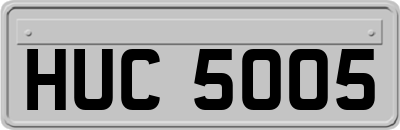 HUC 5005